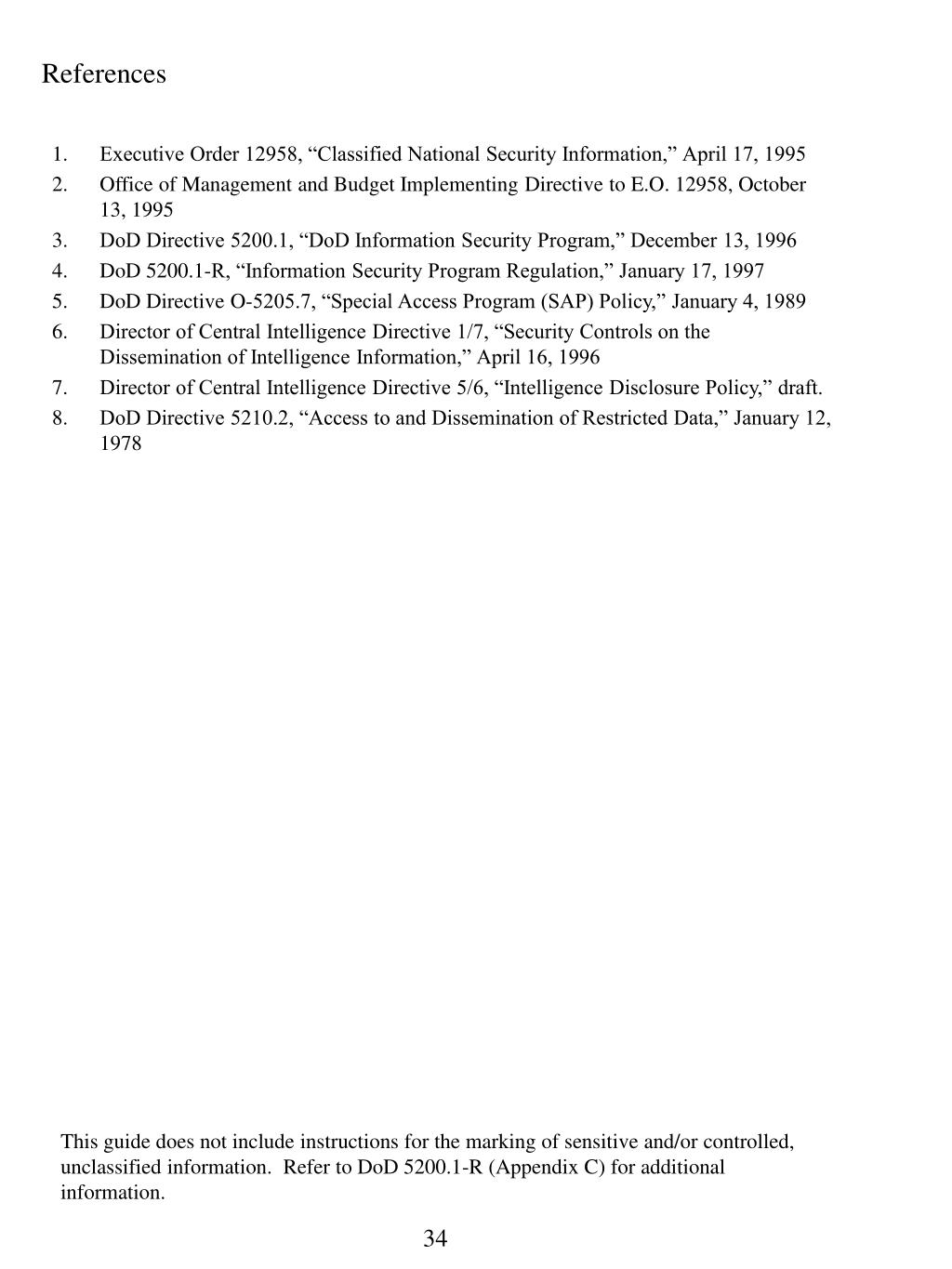 References

1. Executive Order 12958, “Classified National Security Information,” April 17, 1995
2. Office of Management and Budget Implementing Directive to E.O. 12958, October 13, 1995
3. DoD Directive 5200.1, “DoD Information Security Program,” December 13, 1996
4. DoD 5200.1-R, “Information Security Program Regulation,” January 17, 1997
5. DoD Directive O-5205.7, “Special Access Program (SAP) Policy,” January 4, 1989
6. Director of Central Intelligence Directive 1/7, “Security Controls on the Dissemination of Intelligence Information,” April 16, 1996
7. Director of Central Intelligence Directive 5/6, “Intelligence Disclosure Policy,” draft.
8. DoD Directive 5210.2, “Access to and Dissemination of Restricted Data,” January 12, 1978

This guide does not include instructions for the marking of sensitive and/or controlled, unclassified information. Refer to DoD 5200.1-R (Appendix C) for additional information.

34